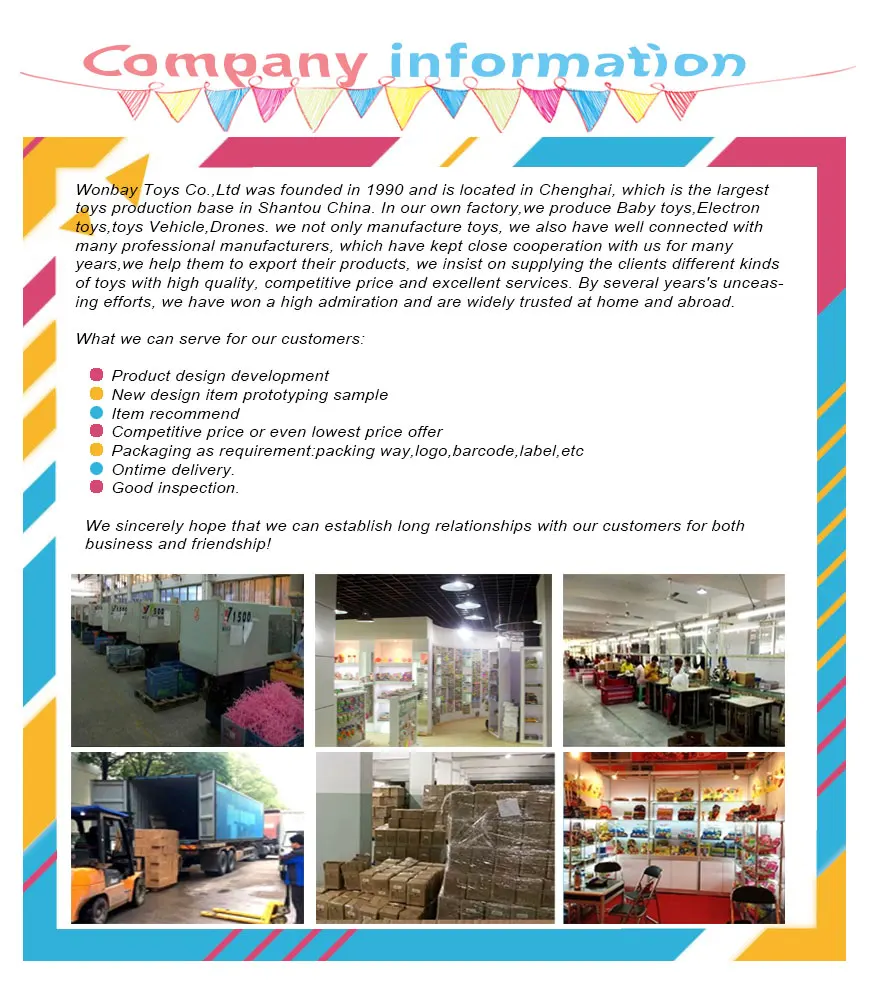 Company information

Wonbay Toys Co.,Ltd was founded in 1990 and is located in Chenghai, which is the largest toys production base in Shantou China. In our own factory,we produce Baby toys,Electron toys,toys Vehicle,Drones. we not only manufacture toys, we also have well connected with many professional manufacturers, which have kept close cooperation with us for many years,we help them to export their products, we insist on supplying the clients different kinds of toys with high quality, competitive price and excellent services. By several years's unceasing efforts, we have won a high admiration and are widely trusted at home and abroad.

What we can serve for our customers:

Product design development
New design item prototyping sample
Item recommend
Competitive price or even lowest price offer
Packaging as requirement:packing way,logo,barcode,label,etc
Ontime delivery.
Good inspection.

We sincerely hope that we can establish long relationships with our customers for both business and friendship!

1500